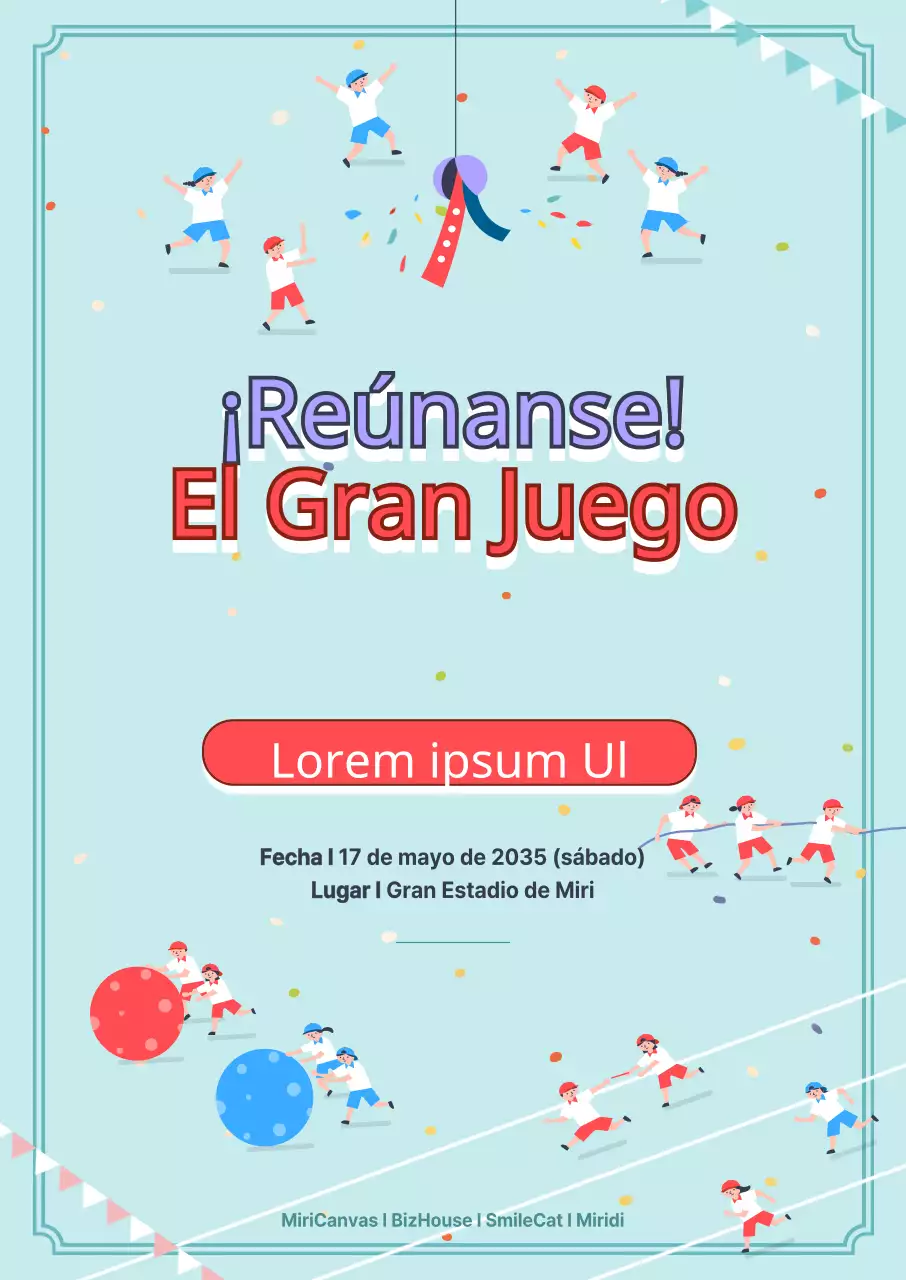 ¡Reúnanse!
El Gran Juego

Lorem ipsum Ul

Fecha I 17 de mayo de 2035 (sábado)
Lugar I Gran Estadio de Miri

MiriCanvas I BizHouse I SmileCat I Miridi